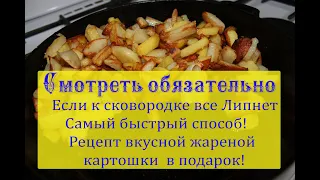 Смотреть обязательно
Если к сковородке все Липнет
Самый быстрый способ!
Рецепт вкусной жареной картошки в подарок!